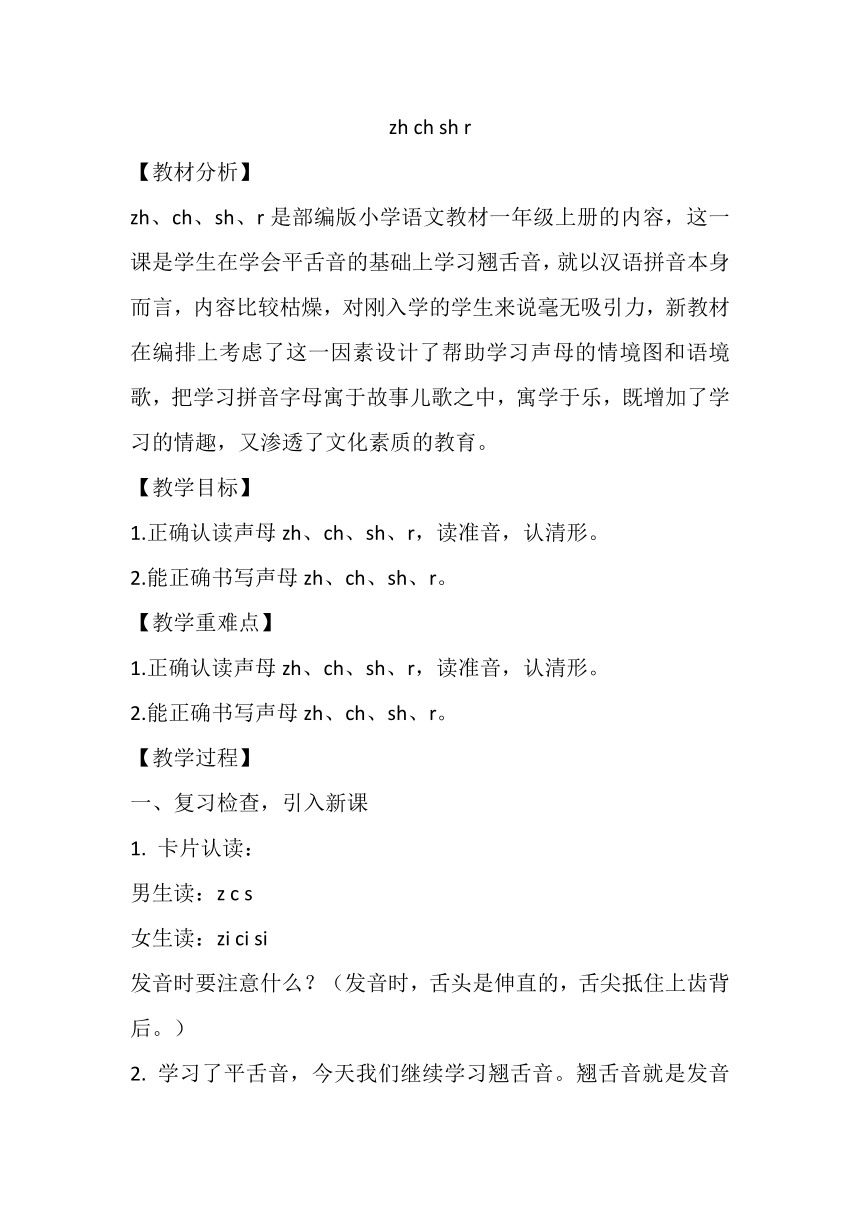 zh ch sh r

【教材分析】

zh、ch、sh、r 是部编版小学语文教材一年级上册的内容，这一课是学生在学会平舌音的基础上学习翘舌音，就以汉语拼音本身而言，内容比较枯燥，对刚入学的学生来说毫无吸引力，新教材在编排上考虑了这一因素设计了帮助学习声母的情境图和语境歌，把学习拼音字母寓于故事儿歌之中，寓学于乐，既增加了学习的情趣，又渗透了文化素质的教育。

【教学目标】

1.正确认读声母 zh、ch、sh、r，读准音，认清形。

2.能正确书写声母 zh、ch、sh、r。

【教学重难点】

1.正确认读声母 zh、ch、sh、r，读准音，认清形。

2.能正确书写声母 zh、ch、sh、r。

【教学过程】

一、复习检查，引入新课

1. 卡片认读：

男生读：z c s

女生读：zi ci si

发音时要注意什么？（发音时，舌头是伸直的，舌尖抵住上齿背后。）

2. 学习了平舌音，今天我们继续学习翘舌音。翘舌音就是发音